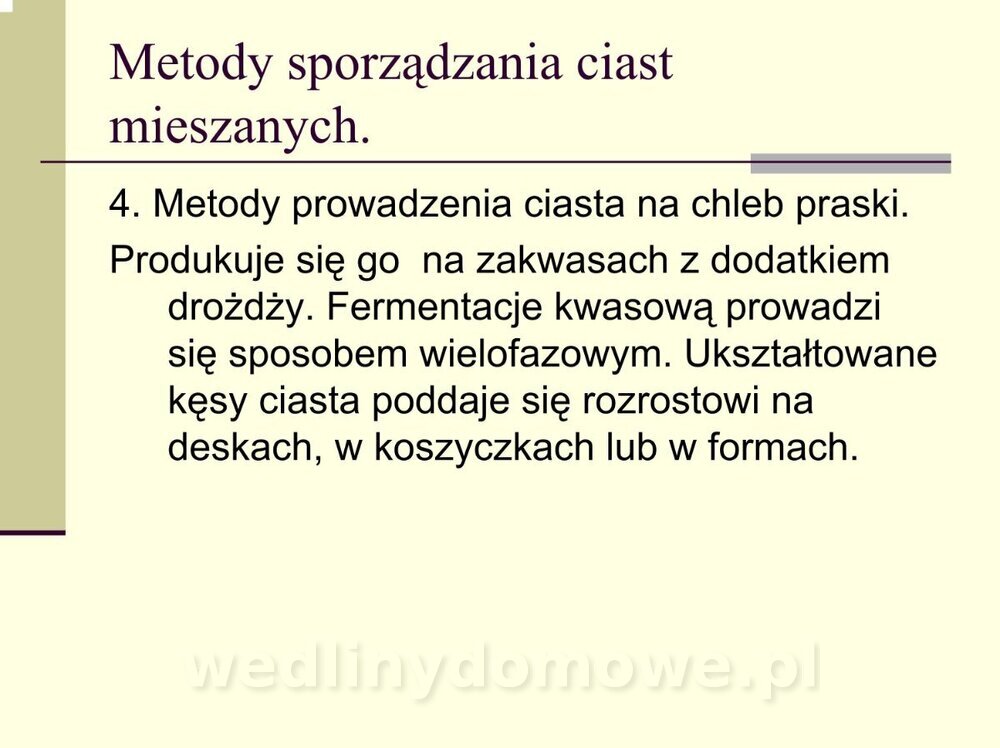 Metody sporządzania ciast mieszanych.

4. Metody prowadzenia ciasta na chleb praski.

Produkuje się go na zakwasach z dodatkiem drożdży. Fermentacje kwasową prowadzi się sposobem wielofazowym. Ukształtowane kęsy ciasta poddaje się rozrostowi na deskach, w koszyczkach lub w formach.

wedlinydomowe.pl